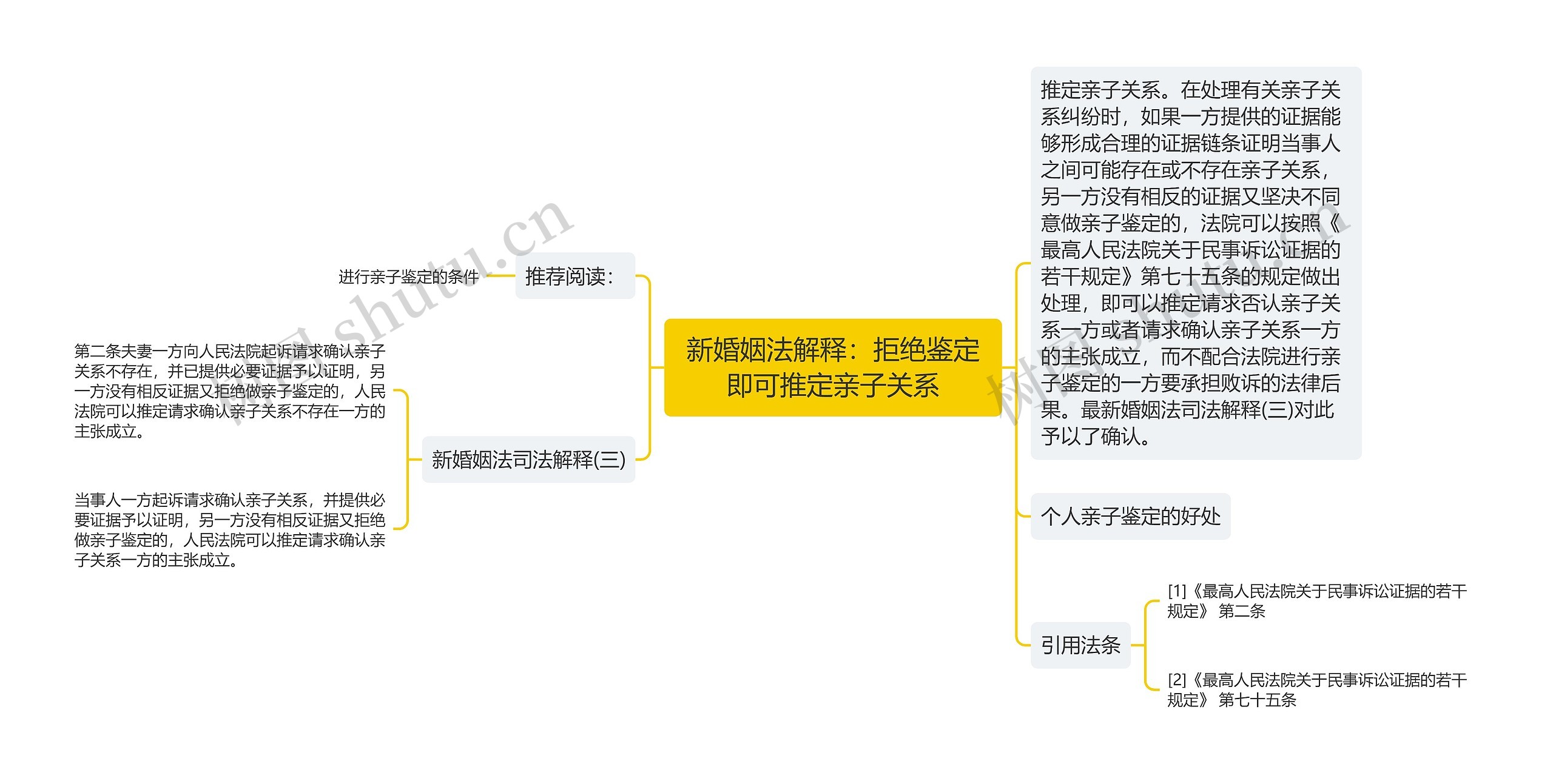 新婚姻法解释：拒绝鉴定即可推定亲子关系

推荐阅读：

进行亲子鉴定的条件

新婚姻法司法解释(三)

第二条夫妻一方向人民法院起诉请求确认亲子关系不存在，并已提供必要证据予以证明，另一方没有相反证据又拒绝做亲子鉴定的，人民法院可以推定请求确认亲子关系不存在一方的主张成立。

当事人一方起诉请求确认亲子关系，并提供必要证据予以证明，另一方没有相反证据又拒绝做亲子鉴定的，人民法院可以推定请求确认亲子关系一方的主张成立。

推定亲子关系。在处理有关亲子关系纠纷时，如果一方提供的证据能够形成合理的证据链条证明当事人之间可能存在或不存在亲子关系，另一方没有相反的证据又坚决不同意做亲子鉴定的，法院可以按照《最高人民法院关于民事诉讼证据的若干规定》第七十五条的规定做出处理，即可以推定请求否认亲子关系一方或者请求确认亲子关系一方的主张成立，而不配合法院进行亲子鉴定的一方要承担败诉的法律后果。最新婚姻法司法解释(三)对此予以了确认。

个人亲子鉴定的好处

引用法条

[1]《最高人民法院关于民事诉讼证据的若干规定》 第二条

[2]《最高人民法院关于民事诉讼证据的若干规定》 第七十五条

树图 shutu.cn

树图 shutu.cn